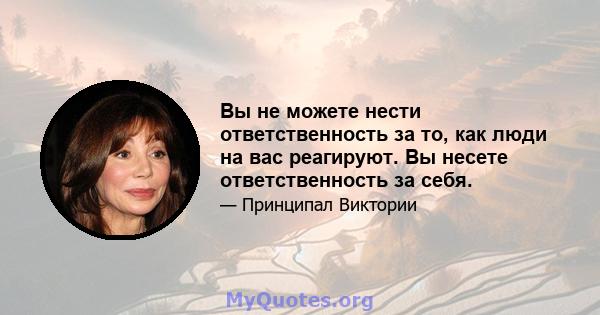 Вы не можете нести ответственность за то, как люди на вас реагируют. Вы несете ответственность за себя.

— Принципал Виктории

MyQuotes.org